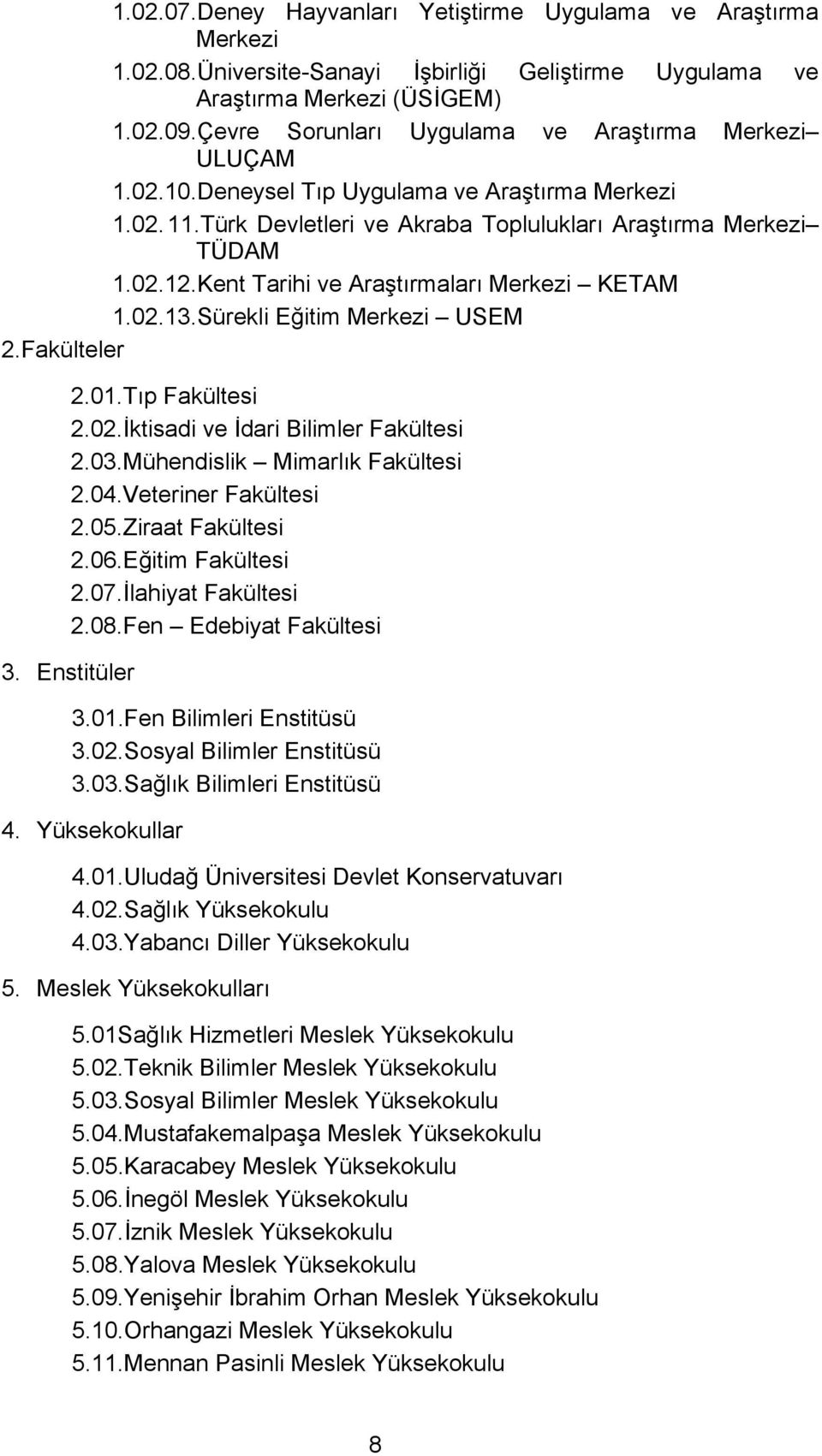 1.02.07.Deney Hayvanları Yetiştirme Uygulama ve Araştırma Merkezi
1.02.08.Üniversite-Sanayi İşbirliği Geliştirme Uygulama ve Araştırma Merkezi (ÜSİGEM)
1.02.09.Çevre Sorunları Uygulama ve Araştırma Merkezi– ULUÇAM
1.02.10.Deneysel Tıp Uygulama ve Araştırma Merkezi
1.02.11.Türk Devletleri ve Akraba Toplulukları Araştırma Merkezi– TÜDAM
1.02.12.Kent Tarihi ve Araştırmaları Merkezi – KETAM
1.02.13.Sürekli Eğitim Merkezi – USEM
2.Fakülteler
2.01.Tıp Fakültesi
2.02.İktisadi ve İdari Bilimler Fakültesi
2.03.Mühendislik – Mimarlık Fakültesi
2.04.Veteriner Fakültesi
2.05.Ziraat Fakültesi
2.06.Eğitim Fakültesi
2.07.İlahiyat Fakültesi
2.08.Fen – Edebiyat Fakültesi
3. Enstitüler
3.01.Fen Bilimleri Enstitüsü
3.02.Sosyal Bilimler Enstitüsü
3.03.Sağlık Bilimleri Enstitüsü
4. Yüksekokullar
4.01.Uludağ Üniversitesi Devlet Konservatuvarı
4.02.Sağlık Yüksekokulu
4.03.Yabancı Diller Yüksekokulu
5. Meslek Yüksekokulları
5.01Sağlık Hizmetleri Meslek Yüksekokulu
5.02.Teknik Bilimler Meslek Yüksekokulu
5.03.Sosyal Bilimler Meslek Yüksekokulu
5.04.Mustafakemalpaşa Meslek Yüksekokulu
5.05.Karacabey Meslek Yüksekokulu
5.06.İnegöl Meslek Yüksekokulu
5.07.İznik Meslek Yüksekokulu
5.08.Yalova Meslek Yüksekokulu
5.09.Yenişehir İbrahim Orhan Meslek Yüksekokulu
5.10.Orhangazi Meslek Yüksekokulu
5.11.Mennan Pasinli Meslek Yüksekokulu
8